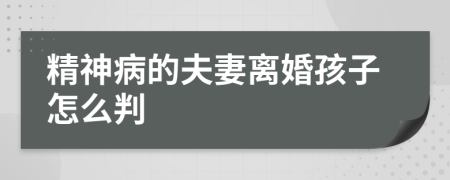 精神病的夫妻离婚孩子怎么判